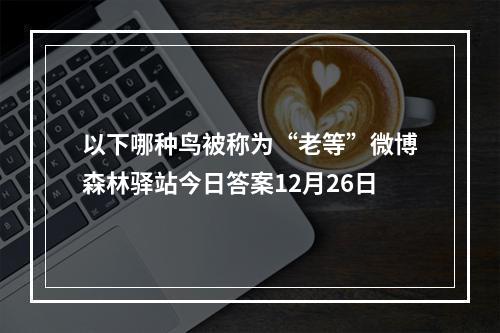 以下哪种鸟被称为“老等”微博森林驿站今日答案12月26日